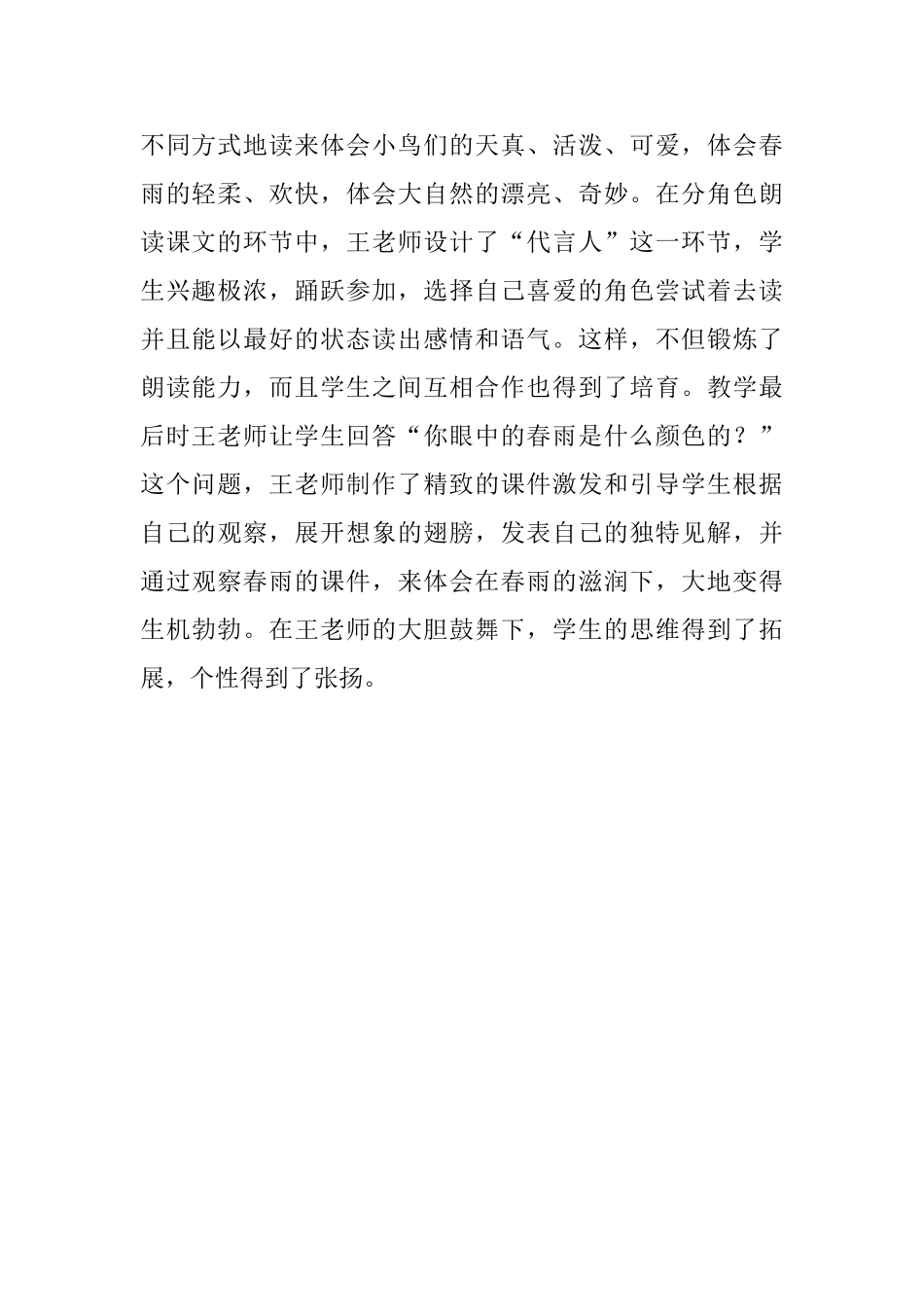 不同方式地读来体会小鸟们的天真、活泼、可爱，体会春雨的轻柔、欢快，体会大自然的漂亮、奇妙。在分角色朗读课文的环节中，王老师设计了“代言人”这一环节，学生兴趣极浓，踊跃参加，选择自己喜爱的角色尝试着去读并且能以最好的状态读出感情和语气。这样，不但锻炼了朗读能力，而且学生之间互相合作也得到了培育。教学最后时王老师让学生回答“你眼中的春雨是什么颜色的？”这个问题，王老师制作了精致的课件激发和引导学生根据自己的观察，展开想象的翅膀，发表自己的独特见解，并通过观察春雨的课件，来体会在春雨的滋润下，大地变得生机勃勃。在王老师的大胆鼓舞下，学生的思维得到了拓展，个性得到了张扬。